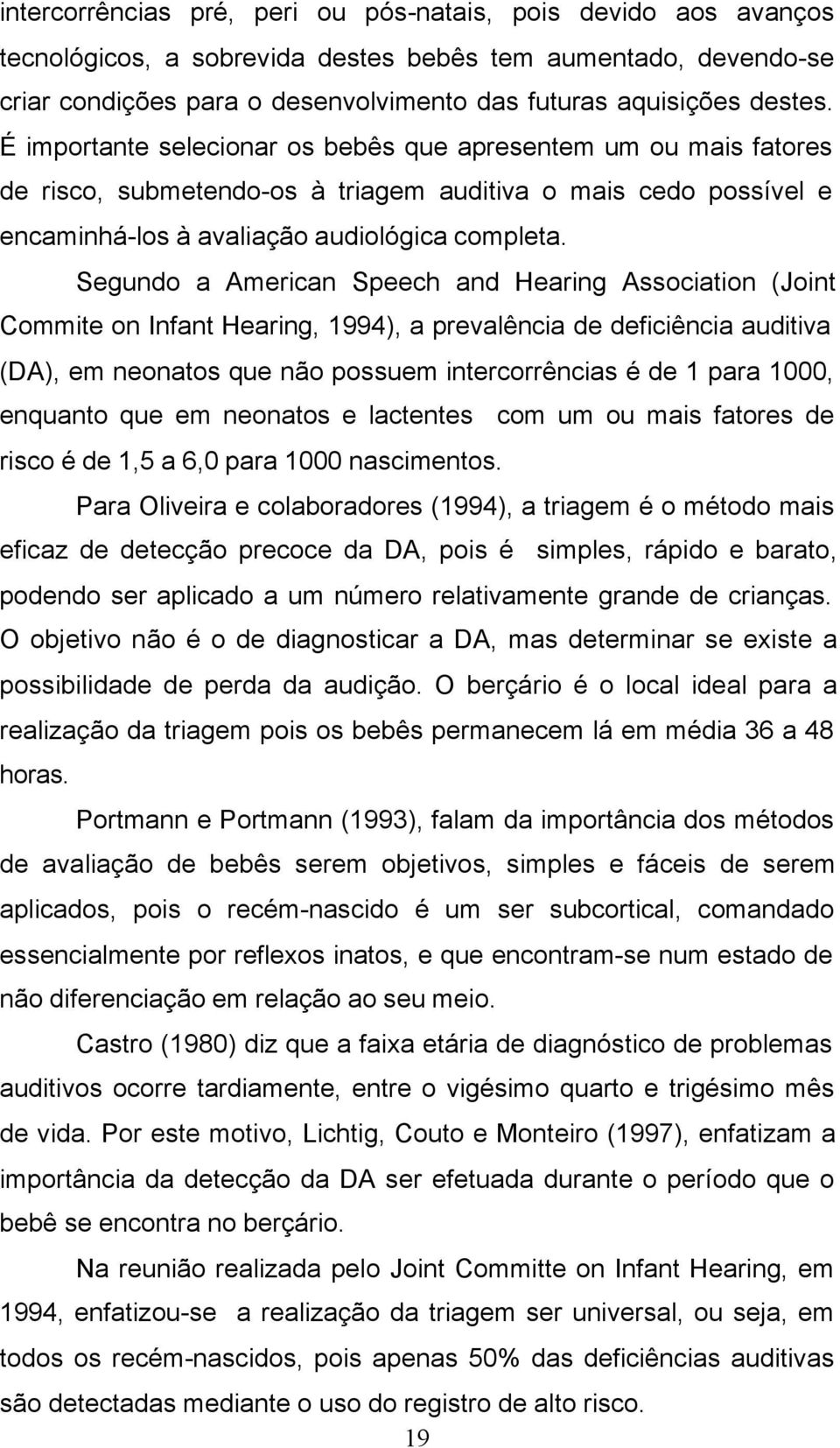 intercorrências pré, peri ou pós-natais, pois devido aos avanços tecnológicos, a sobrevida destes bebês tem aumentado, devendo-se criar condições para o desenvolvimento das futuras aquisições destes. É importante selecionar os bebês que apresentem um ou mais fatores de risco, submetendo-os à triagem auditiva o mais cedo possível e encaminhá-los à avaliação audiológica completa.

Segundo a American Speech and Hearing Association (Joint Commite on Infant Hearing, 1994), a prevalência de deficiência auditiva (DA), em neonatos que não possuem intercorrências é de 1 para 1000, enquanto que em neonatos e lactentes com um ou mais fatores de risco é de 1,5 a 6,0 para 1000 nascimentos.

Para Oliveira e colaboradores (1994), a triagem é o método mais eficaz de detecção precoce da DA, pois é simples, rápido e barato, podendo ser aplicado a um número relativamente grande de crianças. O objetivo não é o de diagnosticar a DA, mas determinar se existe a possibilidade de perda da audição. O berçário é o local ideal para a realização da triagem pois os bebês permanecem lá em média 36 a 48 horas.

Portmann e Portmann (1993), falam da importância dos métodos de avaliação de bebês serem objetivos, simples e fáceis de serem aplicados, pois o recém-nascido é um ser subcortical, comandado essencialmente por reflexos inatos, e que encontram-se num estado de não diferenciação em relação ao seu meio.

Castro (1980) diz que a faixa etária de diagnóstico de problemas auditivos ocorre tardiamente, entre o vigésimo quarto e trigésimo mês de vida. Por este motivo, Lichtig, Couto e Monteiro (1997), enfatizam a importância da detecção da DA ser efetuada durante o período que o bebê se encontra no berçário.

Na reunião realizada pelo Joint Committe on Infant Hearing, em 1994, enfatizou-se a realização da triagem ser universal, ou seja, em todos os recém-nascidos, pois apenas 50% das deficiências auditivas são detectadas mediante o uso do registro de alto risco.

19